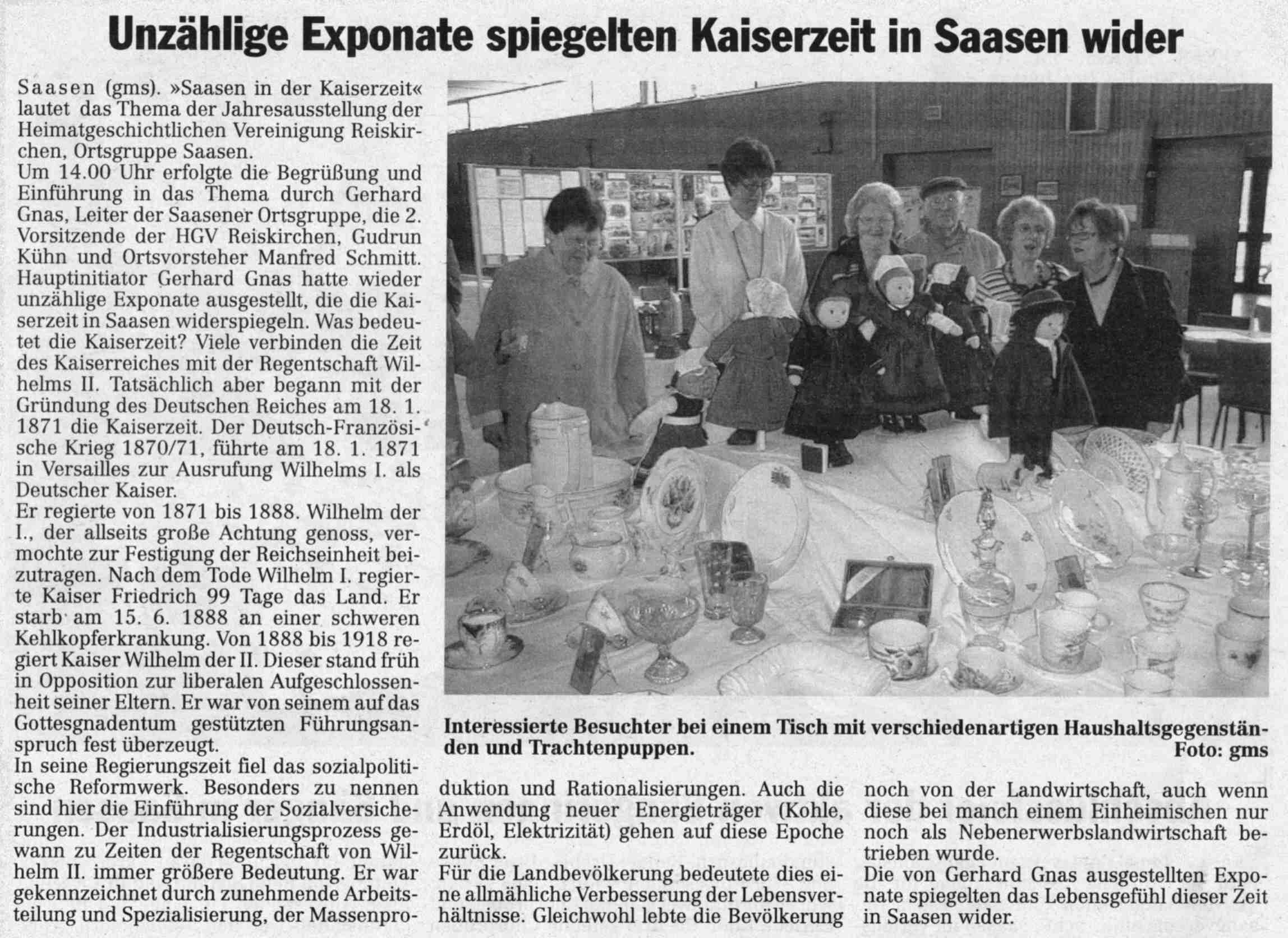 Unzählige Exponate spiegelten Kaiserzeit in Saasen wider

Saasen (gms). »Saasen in der Kaiserzeit« lautet das Thema der Jahresausstellung der Heimatgeschichtlichen Vereinigung Reiskirchen, Ortsgruppe Saasen.

Um 14.00 Uhr erfolgte die Begrüßung und Einführung in das Thema durch Gerhard Gnas, Leiter der Saasener Ortsgruppe, die 2. Vorsitzende der HGV Reiskirchen, Gudrun Kühn und Ortsvorsteher Manfred Schmitt. Hauptinitiator Gerhard Gnas hatte wieder unzählige Exponate ausgestellt, die die Kaiserzeit in Saasen widerspiegeln. Was bedeutet die Kaiserzeit? Viele verbinden die Zeit des Kaiserreiches mit der Regentschaft Wilhelms II. Tatsächlich aber begann mit der Gründung des Deutschen Reiches am 18. 1. 1871 die Kaiserzeit. Der Deutsch-Französische Krieg 1870/71, führte am 18. 1. 1871 in Versailles zur Ausrufung Wilhelms I. als Deutscher Kaiser.

Er regierte von 1871 bis 1888. Wilhelm der I., der allseits große Achtung genoss, vermochte zur Festigung der Reichseinheit beizutragen. Nach dem Tode Wilhelm I. regierte Kaiser Friedrich 99 Tage das Land. Er starb am 15. 6. 1888 an einer schweren Kehlkopferkrankung. Von 1888 bis 1918 regiert Kaiser Wilhelm der II. Dieser stand früh in Opposition zur liberalen Aufgeschlossenheit seiner Eltern. Er war von seinem auf das Gottesgnadentum gestützten Führungsanspruch fest überzeugt.

In seine Regierungszeit fiel das sozialpolitische Reformwerk. Besonders zu nennen sind hier die Einführung der Sozialversicherungen. Der Industrialisierungsprozess gewann zu Zeiten der Regentschaft von Wilhelm II. immer größere Bedeutung. Er war gekennzeichnet durch zunehmende Arbeitsteilung und Spezialisierung, der Massenproduktion und Rationalisierungen. Auch die Anwendung neuer Energieträger (Kohle, Erdöl, Elektrizität) gehen auf diese Epoche zurück.

Für die Landbevölkerung bedeutete dies eine allmähliche Verbesserung der Lebensverhältnisse. Gleichwohl lebte die Bevölkerung noch von der Landwirtschaft, auch wenn diese bei manch einem Einheimischen nur noch als Nebenerwerbslandwirtschaft betrieben wurde.

Die von Gerhard Gnas ausgestellten Exponate spiegelten das Lebensgefühl dieser Zeit in Saasen wider.

Interessierte Besuchter bei einem Tisch mit verschiedenartigen Haushaltsgegenständen und Trachtenpuppen.
Foto: gms